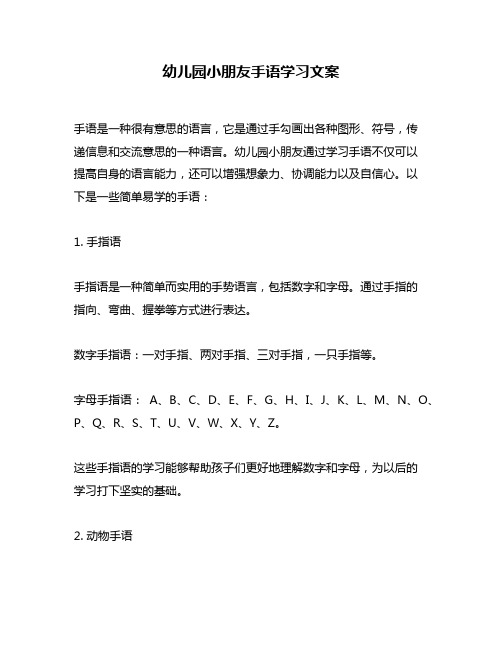 幼儿园小朋友手语学习文案

手语是一种很有意思的语言，它是通过手勾画出各种图形、符号，传递信息和交流意思的一种语言。幼儿园小朋友通过学习手语不仅可以提高自身的语言能力，还可以增强想象力、协调能力以及自信心。以下是一些简单易学的手语：

1. 手指语

手指语是一种简单而实用的手势语言，包括数字和字母。通过手指的指向、弯曲、握拳等方式进行表达。

数字手指语：一对手指、两对手指、三对手指，一只手指等。

字母手指语： A、B、C、D、E、F、G、H、I、J、K、L、M、N、O、P、Q、R、S、T、U、V、W、X、Y、Z。

这些手指语的学习能够帮助孩子们更好地理解数字和字母，为以后的学习打下坚实的基础。

2. 动物手语